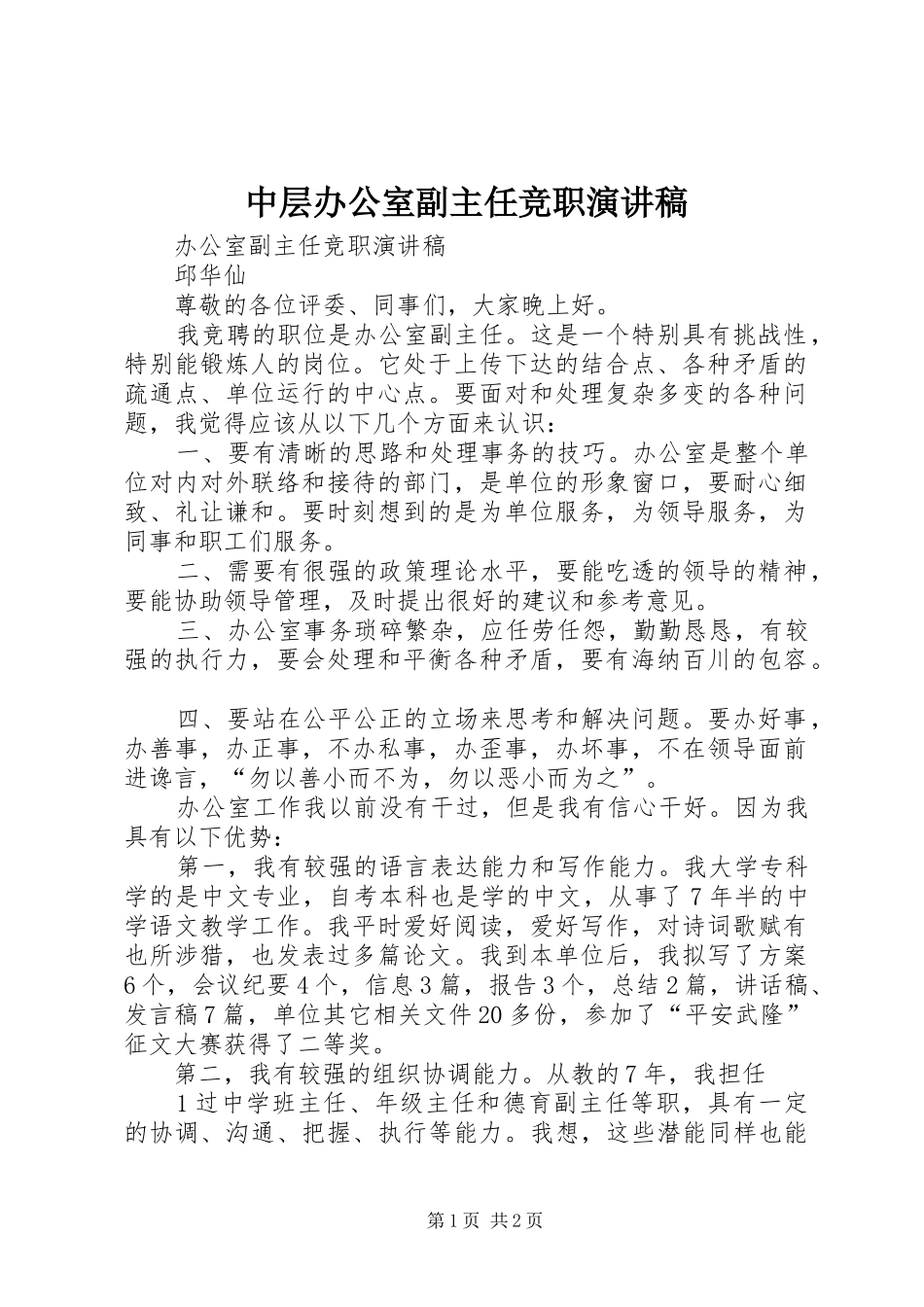 中层办公室副主任竞职演讲稿

办公室副主任竞职演讲稿

邱华仙

尊敬的各位评委、同事们，大家晚上好。

我竞聘的职位是办公室副主任。这是一个特别具有挑战性，特别能锻炼人的岗位。它处于上传下达的结合点、各种矛盾的疏通点、单位运行的中心点。要面对和处理复杂多变的各种问题，我觉得应该从以下几个方面来认识：

一、要有清晰的思路和处理事务的技巧。办公室是整个单位对内对外联络和接待的部门，是单位的形象窗口，要耐心细致、礼让谦和。要时刻想到的是为单位服务，为领导服务，为同事和职工们服务。

二、需要有很强的政策理论水平，要能吃透的领导的精神，要能协助领导管理，及时提出很好的建议和参考意见。

三、办公室事务琐碎繁杂，应任劳任怨，勤勤恳恳，有较强的执行力，要会处理和平衡各种矛盾，要有海纳百川的包容。

四、要站在公平公正的立场来思考和解决问题。要办好事，办善事，办正事，不办私事，办歪事，办坏事，不在领导面前进谗言，“勿以善小而不为，勿以恶小而为之”。

办公室工作我以前没有干过，但是我有信心干好。因为我具有以下优势：

第一，我有较强的语言表达能力和写作能力。我大学专科学的是中文专业，自考本科也是学的中文，从事了7年半的中学语文教学工作。我平时爱好阅读，爱好写作，对诗词歌赋有也所涉猎，也发表过多篇论文。我到本单位后，我拟写了方案6个，会议纪要4个，信息3篇，报告3个，总结2篇，讲话稿、发言稿7篇，单位其它相关文件20多份，参加了“平安武隆”征文大赛获得了二等奖。

第二，我有较强的组织协调能力。从教的7年，我担任

1过中学班主任、年级主任和德育副主任等职，具有一定的协调、沟通、把握、执行等能力。我想，这些潜能同样也能

第1页 共2页